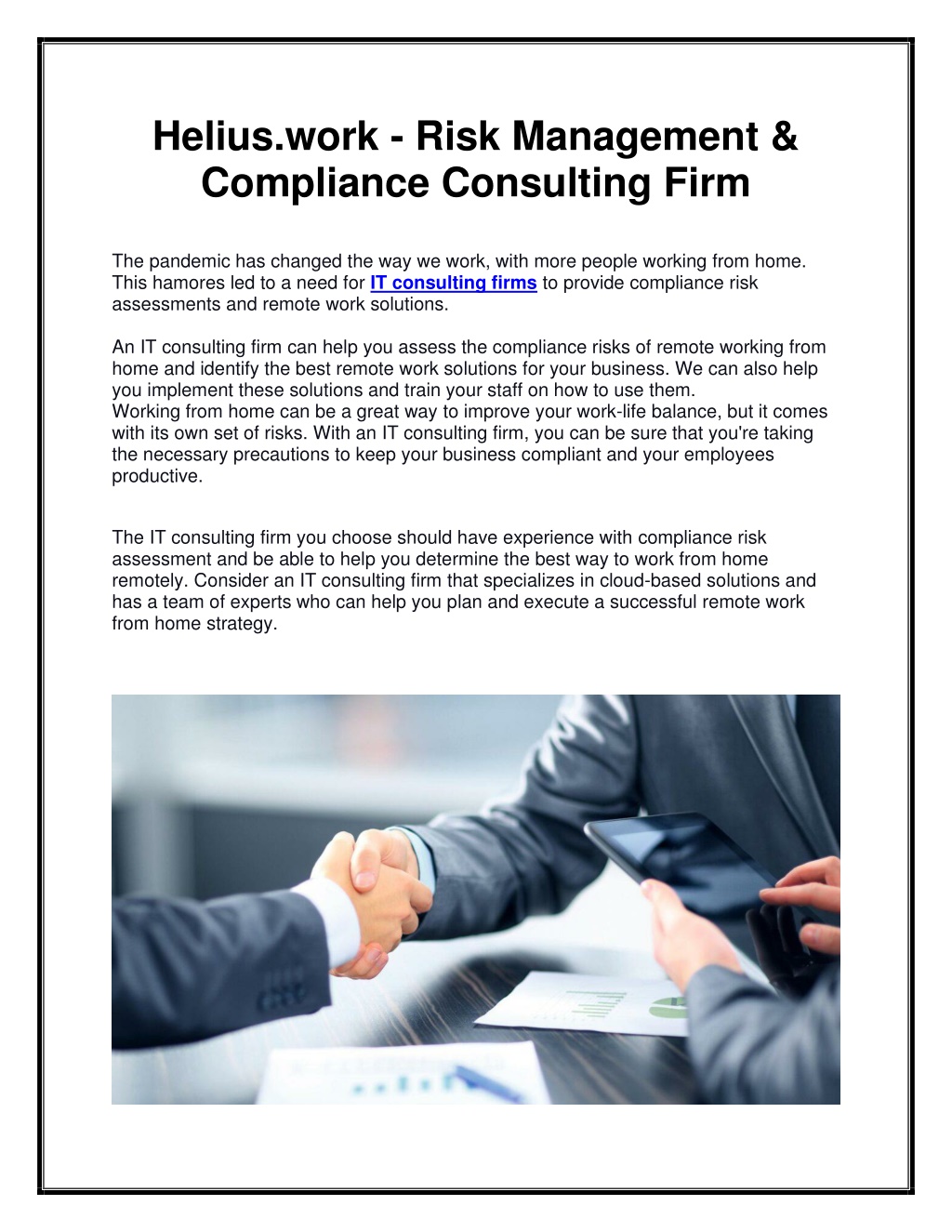 Helius.work - Risk Management & Compliance Consulting Firm

The pandemic has changed the way we work, with more people working from home. This hamores led to a need for IT consulting firms to provide compliance risk assessments and remote work solutions.

An IT consulting firm can help you assess the compliance risks of remote working from home and identify the best remote work solutions for your business. We can also help you implement these solutions and train your staff on how to use them.
Working from home can be a great way to improve your work-life balance, but it comes with its own set of risks. With an IT consulting firm, you can be sure that you're taking the necessary precautions to keep your business compliant and your employees productive.

The IT consulting firm you choose should have experience with compliance risk assessment and be able to help you determine the best way to work from home remotely. Consider an IT consulting firm that specializes in cloud-based solutions and has a team of experts who can help you plan and execute a successful remote work from home strategy.